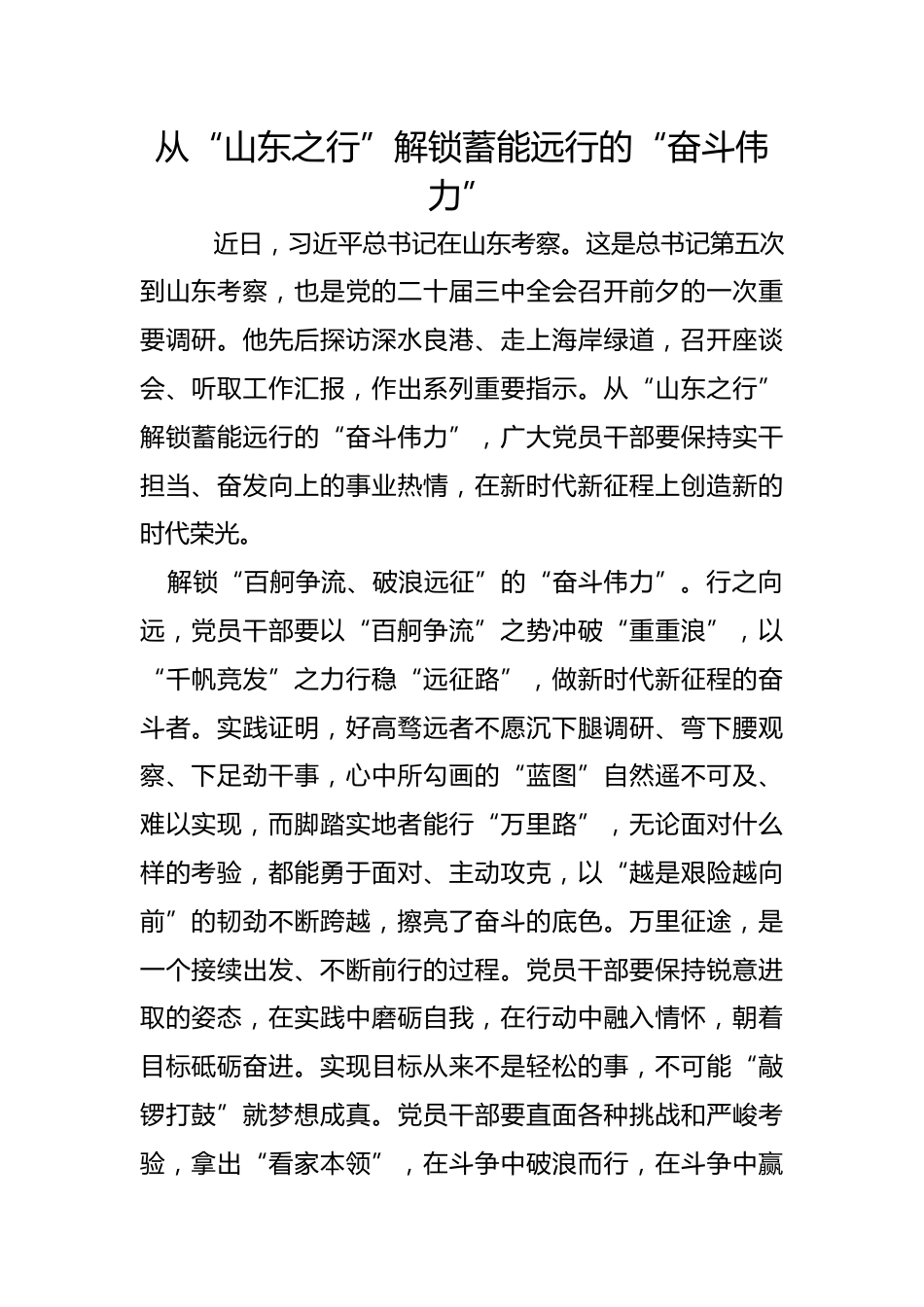 从“山东之行”解锁蓄能远行的“奋斗伟力”

近日，习近平总书记在山东考察。这是总书记第五次到山东考察，也是党的二十届三中全会召开前夕的一次重要调研。他先后探访深水良港、走上海岸绿道，召开座谈会、听取工作汇报，作出系列重要指示。从“山东之行”解锁蓄能远行的“奋斗伟力”，广大党员干部要保持实干担当、奋发向上的事业热情，在新时代新征程上创造新的时代荣光。

解锁“百舸争流、破浪远征”的“奋斗伟力”。行之向远，党员干部要以“百舸争流”之势冲破“重重浪”，以“千帆竞发”之力行稳“远征路”，做新时代新征程的奋斗者。实践证明，好高骛远者不愿沉下腿调研、弯下腰观察、下足劲干事，心中所勾画的“蓝图”自然遥不可及、难以实现，而脚踏实地者能行“万里路”，无论面对什么样的考验，都能勇于面对、主动攻克，以“越是艰险越向前”的韧劲不断跨越，擦亮了奋斗的底色。万里征途，是一个接续出发、不断前行的过程。党员干部要保持锐意进取的姿态，在实践中磨砺自我，在行动中融入情怀，朝着目标砥砺奋进。实现目标从来不是轻松的事，不可能“敲锣打鼓”就梦想成真。党员干部要直面各种挑战和严峻考验，拿出“看家本领”，在斗争中破浪而行，在斗争中赢